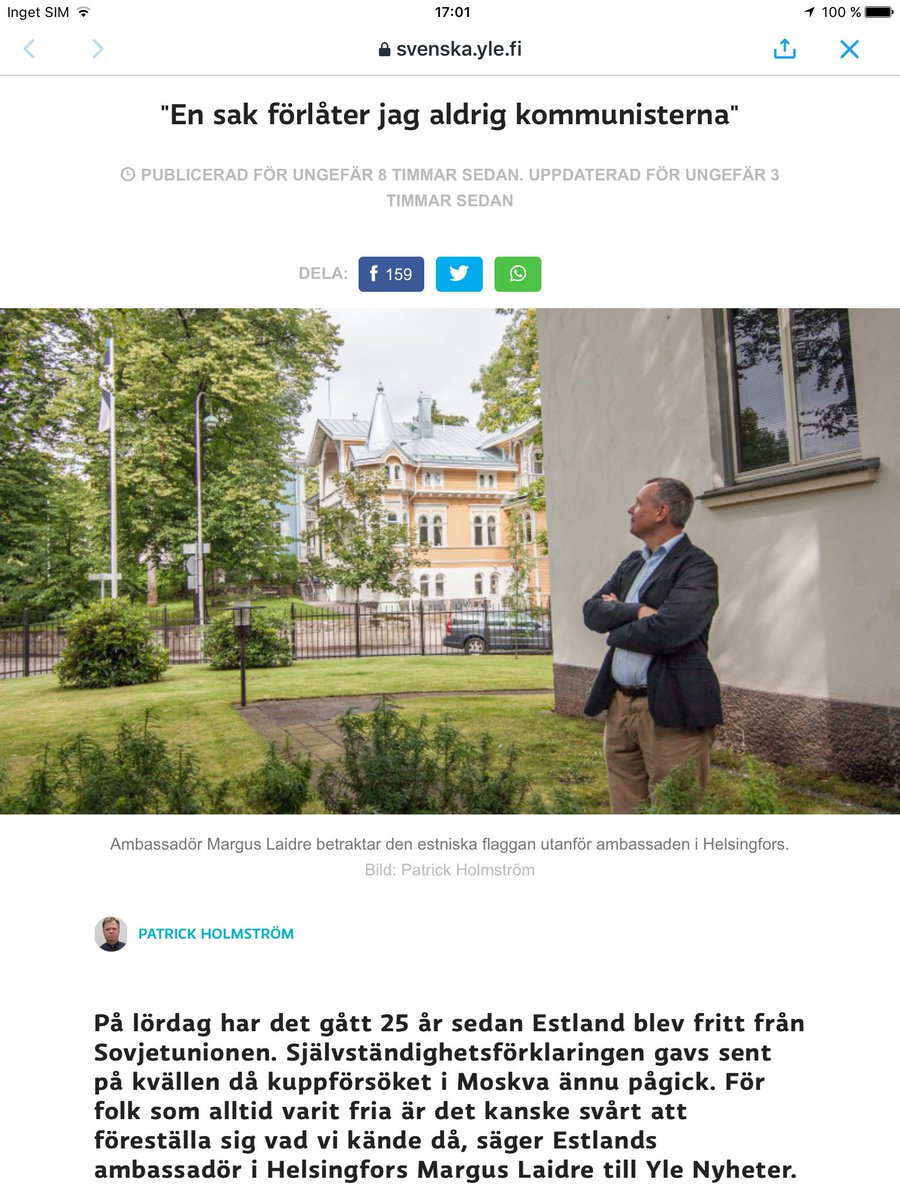 Inget SIM 17:01 100 %

svenska.yle.fi

"En sak förlåter jag aldrig kommunisterna"

PUBLICERAD FÖR UNGEFÄR 8 TIMMAR SEDAN. UPPDATERAD FÖR UNGEFÄR 3 TIMMAR SEDAN

DELA: 159

Ambassadör Margus Laidre betraktar den estniska flaggan utanför ambassaden i Helsingfors.
Bild: Patrick Holmström

PATRICK HOLMSTRÖM

På lördag har det gått 25 år sedan Estland blev fritt från Sovjetunionen. Självständighetsförklaringen gavs sent på kvällen då kuppförsöket i Moskva ännu pågick. För folk som alltid varit fria är det kanske svårt att föreställa sig vad vi kände då, säger Estlands ambassadör i Helsingfors Margus Laidre till Yle Nyheter.